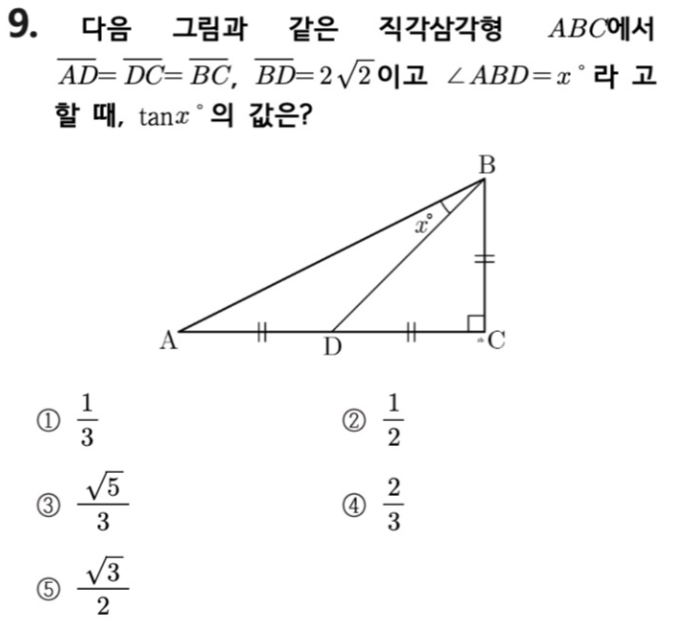 9. 다음 그림과 같은 직각삼각형 $ABC$에서 $\overline{AD}=\overline{DC}=\overline{BC}$, $\overline{BD}=2\sqrt{2}$이고 $\angle ABD=x^\circ$라 고 할 때, $\tan x^\circ$의 값은?

B
$x^\circ$
A
D
C

① $\frac{1}{3}$
② $\frac{1}{2}$
③ $\frac{\sqrt{5}}{3}$
④ $\frac{2}{3}$
⑤ $\frac{\sqrt{3}}{2}$